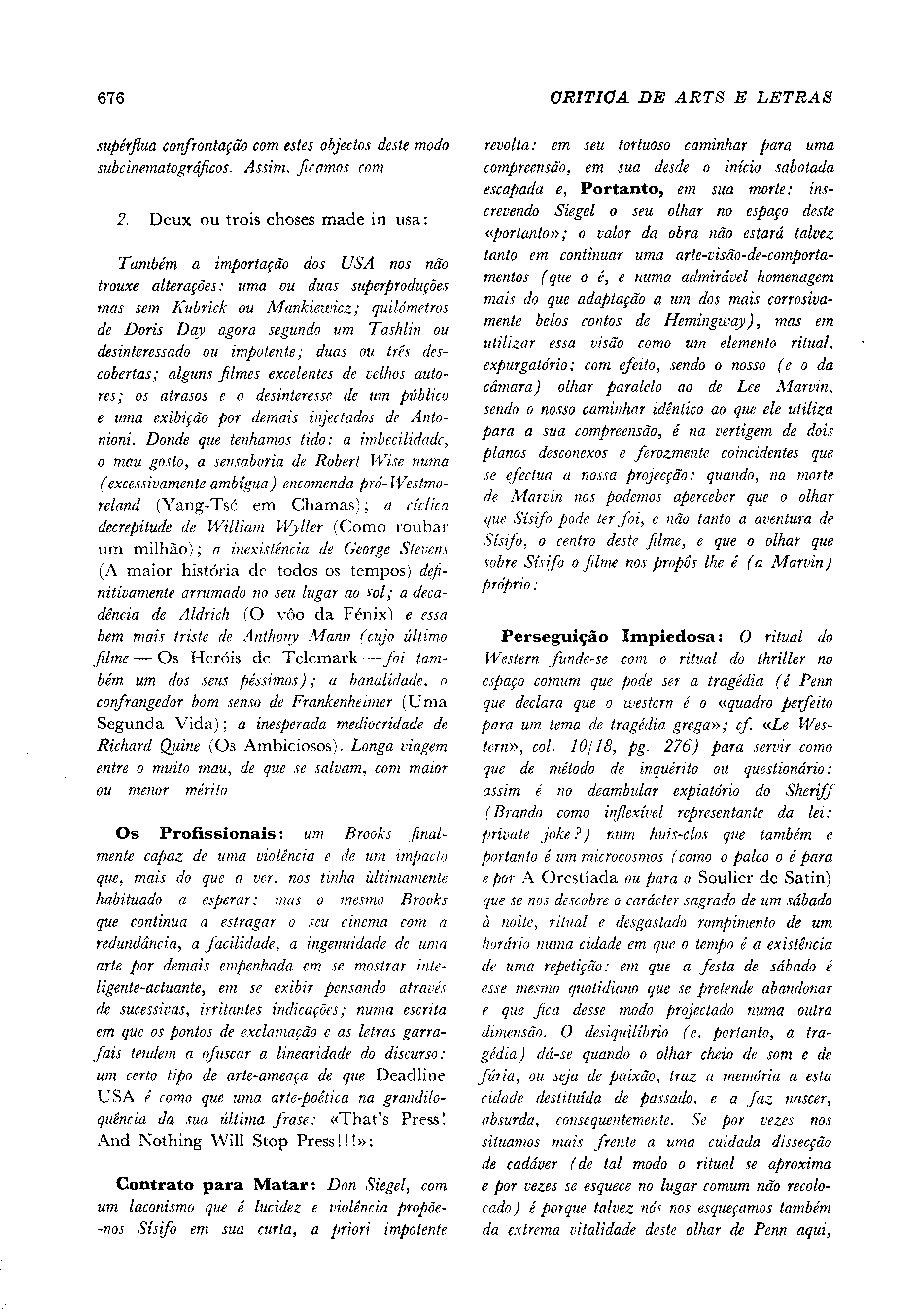 676

CRITICA DE ARTS E LETRAS

supérflua confrontação com estes objectos deste modo subcinematográficos. Assim, ficamos com

2. Deux ou trois choses made in usa:

Também a importação dos USA nos não trouxe alterações: uma ou duas superproduções mas sem Kubrick ou Mankiewicz; quilómetros de Doris Day agora segundo um Tashlin ou desinteressado ou impotente; duas ou três descobertas; alguns filmes excelentes de velhos autores; os atrasos e o desinteresse de um público e uma exibição por demais injectados de Antonioni. Donde que tenhamos tido: a imbecilidade, o mau gosto, a sensaboria de Robert Wise numa (excessivamente ambígua) encomenda pró-Westmoreland (Yang-Tsé em Chamas); a cíclica decrepitude de William Wyller (Como roubar um milhão); a inexistência de George Stevens (A maior história de todos os tempos) definitivamente arrumado no seu lugar ao sol; a decadência de Aldrich (O vôo da Fénix) e essa bem mais triste de Anthony Mann (cujo último filme — Os Heróis de Telemark — foi também um dos seus péssimos); a banalidade, o confrangedor bom senso de Frankenheimer (Uma Segunda Vida); a inesperada mediocridade de Richard Quine (Os Ambiciosos). Longa viagem entre o muito mau, de que se salvam, com maior ou menor mérito

Os Profissionais: um Brooks finalmente capaz de uma violência e de um impacto que, mais do que a ver, nos tinha ùltimamente habituado a esperar; mas o mesmo Brooks que continua a estragar o seu cinema com a redundância, a facilidade, a ingenuidade de uma arte por demais empenhada em se mostrar inteligente-actuante, em se exibir pensando através de sucessivas, irritantes indicações; numa escrita em que os pontos de exclamação e as letras garrafais tendem a ofuscar a linearidade do discurso: um certo tipo de arte-ameaça de que Deadline USA é como que uma arte-poética na grandiloquência da sua última frase: «That's Press! And Nothing Will Stop Press!!!»;

Contrato para Matar: Don Siegel, com um laconismo que é lucidez e violência propõe-nos Sísifo em sua curta, a priori impotente revolta: em seu tortuoso caminhar para uma compreensão, em sua desde o início sabotada escapada e, Portanto, em sua morte: inscrevendo Siegel o seu olhar no espaço deste «portanto»; o valor da obra não estará talvez tanto em continuar uma arte-visão-de-comportamentos (que o é, e numa admirável homenagem mais do que adaptação a um dos mais corrosivamente belos contos de Hemingway), mas em utilizar essa visão como um elemento ritual, expurgatório; com efeito, sendo o nosso (e o da câmara) olhar paralelo ao de Lee Marvin, sendo o nosso caminhar idêntico ao que ele utiliza para a sua compreensão, é na vertigem de dois planos desconexos e ferozmente coincidentes que se efectua a nossa projecção: quando, na morte de Marvin nos podemos aperceber que o olhar que Sísifo pode ter foi, e não tanto a aventura de Sísifo, o centro deste filme, e que o olhar que sobre Sísifo o filme nos propôs lhe é (a Marvin) próprio;

Perseguição Impiedosa: O ritual do Western funde-se com o ritual do thriller no espaço comum que pode ser a tragédia (é Penn que declara que o western é o «quadro perfeito para um tema de tragédia grega»; cf. «Le Western», col. 10/18, pg. 276) para servir como que de método de inquérito ou questionário: assim é no deambular expiatório do Sheriff (Brando como inflexível representante da lei: private joke?) num huis-clos que também e portanto é um microcosmos (como o palco o é para e por A Orestíada ou para o Soulier de Satin) que se nos descobre o carácter sagrado de um sábado à noite, ritual e desgastado rompimento de um horário numa cidade em que o tempo é a existência de uma repetição: em que a festa de sábado é esse mesmo quotidiano que se pretende abandonar e que fica desse modo projectado numa outra dimensão. O desiquilíbrio (e, portanto, a tragédia) dá-se quando o olhar cheio de som e de fúria, ou seja de paixão, traz a memória a esta cidade destituída de passado, e a faz nascer, absurda, consequentemente. Se por vezes nos situamos mais frente a uma cuidada dissecção de cadáver (de tal modo o ritual se aproxima e por vezes se esquece no lugar comum não recolocado) é porque talvez nós nos esqueçamos também da extrema vitalidade deste olhar de Penn aqui,